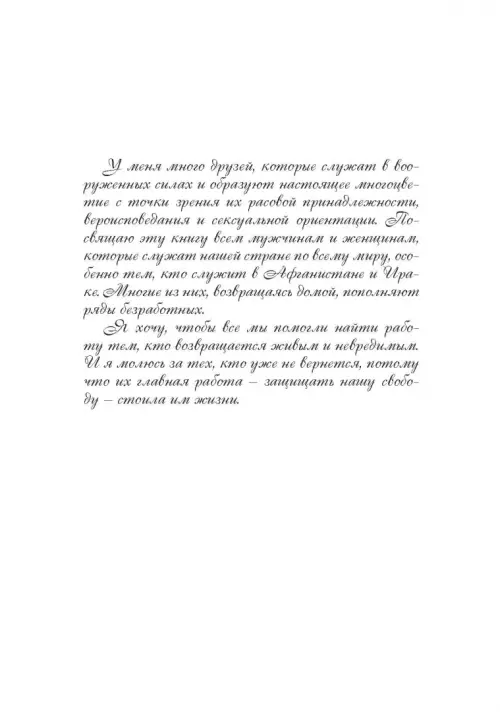 У меня много друзей, которые служат в вооруженных силах и образуют настоящее многоцветие с точки зрения их расовой принадлежности, вероисповедания и сексуальной ориентации. Посвящаю эту книгу всем мужчинам и женщинам, которые служат нашей стране по всему миру, особенно тем, кто служит в Афганистане и Ираке. Многие из них, возвращаясь домой, пополняют ряды безработных.

Я хочу, чтобы все мы помогли найти работу тем, кто возвращается живым и невредимым. И я молюсь за тех, кто уже не вернется, потому что их главная работа – защищать нашу свободу – стоила им жизни.